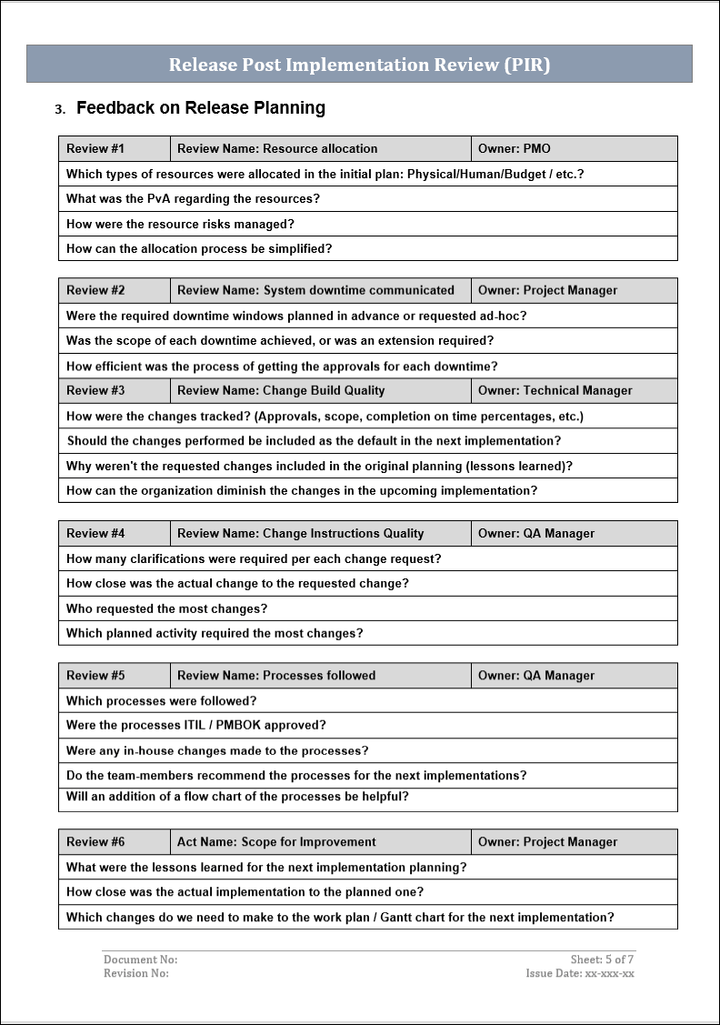 Release Post Implementation Review (PIR)

3. Feedback on Release Planning

| Review #1 | Review Name: Resource allocation | Owner: PMO |
|---|---|---|
| Which types of resources were allocated in the initial plan: Physical/Human/Budget / etc.? | | |
| What was the PvA regarding the resources? | | |
| How were the resource risks managed? | | |
| How can the allocation process be simplified? | | |

| Review #2 | Review Name: System downtime communicated | Owner: Project Manager |
|---|---|---|
| Were the required downtime windows planned in advance or requested ad-hoc? | | |
| Was the scope of each downtime achieved, or was an extension required? | | |
| How efficient was the process of getting the approvals for each downtime? | | |
| Review #3 | Review Name: Change Build Quality | Owner: Technical Manager |
| How were the changes tracked? (Approvals, scope, completion on time percentages, etc.) | | |
| Should the changes performed be included as the default in the next implementation? | | |
| Why weren't the requested changes included in the original planning (lessons learned)? | | |
| How can the organization diminish the changes in the upcoming implementation? | | |

| Review #4 | Review Name: Change Instructions Quality | Owner: QA Manager |
|---|---|---|
| How many clarifications were required per each change request? | | |
| How close was the actual change to the requested change? | | |
| Who requested the most changes? | | |
| Which planned activity required the most changes? | | |

| Review #5 | Review Name: Processes followed | Owner: QA Manager |
|---|---|---|
| Which processes were followed? | | |
| Were the processes ITIL / PMBOK approved? | | |
| Were any in-house changes made to the processes? | | |
| Do the team-members recommend the processes for the next implementations? | | |
| Will an addition of a flow chart of the processes be helpful? | | |

| Review #6 | Act Name: Scope for Improvement | Owner: Project Manager |
|---|---|---|
| What were the lessons learned for the next implementation planning? | | |
| How close was the actual implementation to the planned one? | | |
| Which changes do we need to make to the work plan / Gantt chart for the next implementation? | | |

Document No:
Revision No:

Sheet: 5 of 7
Issue Date: xx-xxx-xx